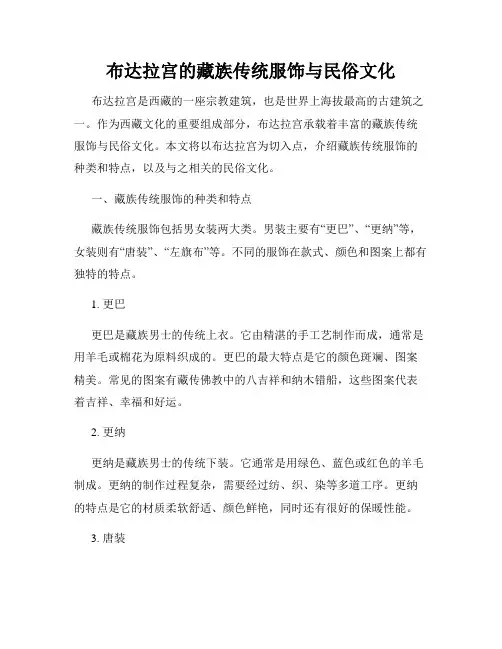 布达拉宫的藏族传统服饰与民俗文化

布达拉宫是西藏的一座宗教建筑，也是世界上海拔最高的古建筑之一。作为西藏文化的重要组成部分，布达拉宫承载着丰富的藏族传统服饰与民俗文化。本文将以布达拉宫为切入点，介绍藏族传统服饰的种类和特点，以及与之相关的民俗文化。

一、藏族传统服饰的种类和特点

藏族传统服饰包括男女装两大类。男装主要有“更巴”、“更纳”等，女装则有“唐装”、“左旗布”等。不同的服饰在款式、颜色和图案上都有独特的特点。

1. 更巴

更巴是藏族男士的传统上衣。它由精湛的手工艺制作而成，通常是用羊毛或棉花为原料织成的。更巴的最大特点是它的颜色斑斓、图案精美。常见的图案有藏传佛教中的八吉祥和纳木错船，这些图案代表着吉祥、幸福和好运。

2. 更纳

更纳是藏族男士的传统下装。它通常是用绿色、蓝色或红色的羊毛制成。更纳的制作过程复杂，需要经过纺、织、染等多道工序。更纳的特点是它的材质柔软舒适、颜色鲜艳，同时还有很好的保暖性能。

3. 唐装